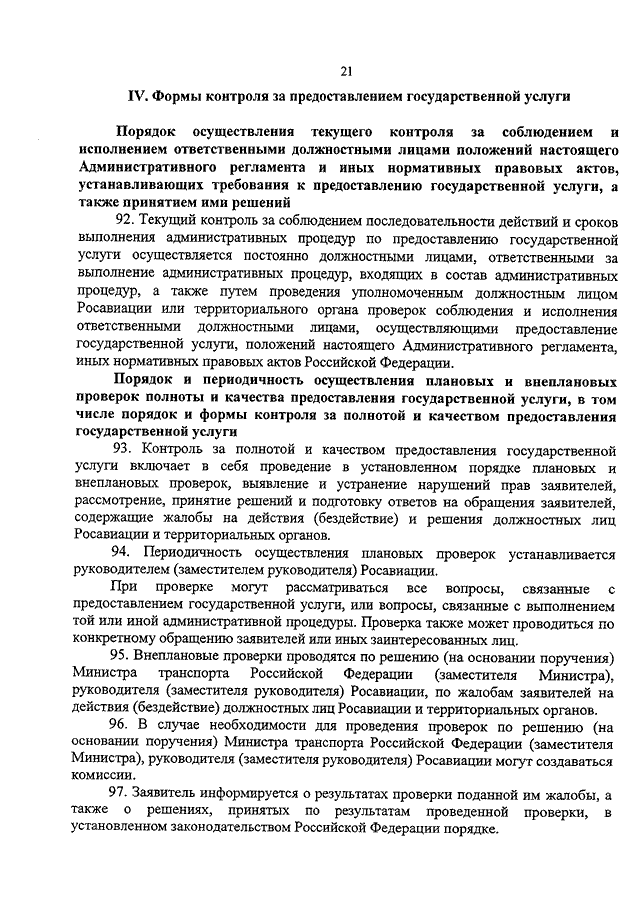 21

IV. Формы контроля за предоставлением государственной услуги

Порядок осуществления текущего контроля за соблюдением и исполнением ответственными должностными лицами положений настоящего Административного регламента и иных нормативных правовых актов, устанавливающих требования к предоставлению государственной услуги, а также принятием ими решений

92. Текущий контроль за соблюдением последовательности действий и сроков выполнения административных процедур по предоставлению государственной услуги осуществляется постоянно должностными лицами, ответственными за выполнение административных процедур, входящих в состав административных процедур, а также путем проведения уполномоченным должностным лицом Росавиации или территориального органа проверок соблюдения и исполнения ответственными должностными лицами, осуществляющими предоставление государственной услуги, положений настоящего Административного регламента, иных нормативных правовых актов Российской Федерации.

Порядок и периодичность осуществления плановых и внеплановых проверок полноты и качества предоставления государственной услуги, в том числе порядок и формы контроля за полнотой и качеством предоставления государственной услуги

93. Контроль за полнотой и качеством предоставления государственной услуги включает в себя проведение в установленном порядке плановых и внеплановых проверок, выявление и устранение нарушений прав заявителей, рассмотрение, принятие решений и подготовку ответов на обращения заявителей, содержащие жалобы на действия (бездействие) и решения должностных лиц Росавиации и территориальных органов.

94. Периодичность осуществления плановых проверок устанавливается руководителем (заместителем руководителя) Росавиации.

При проверке могут рассматриваться все вопросы, связанные с предоставлением государственной услуги, или вопросы, связанные с выполнением той или иной административной процедуры. Проверка также может проводиться по конкретному обращению заявителей или иных заинтересованных лиц.

95. Внеплановые проверки проводятся по решению (на основании поручения) Министра транспорта Российской Федерации (заместителя Министра), руководителя (заместителя руководителя) Росавиации, по жалобам заявителей на действия (бездействие) должностных лиц Росавиации и территориальных органов.

96. В случае необходимости для проведения проверок по решению (на основании поручения) Министра транспорта Российской Федерации (заместителя Министра), руководителя (заместителя руководителя) Росавиации могут создаваться комиссии.

97. Заявитель информируется о результатах проверки поданной им жалобы, а также о решениях, принятых по результатам проведенной проверки, в установленном законодательством Российской Федерации порядке.